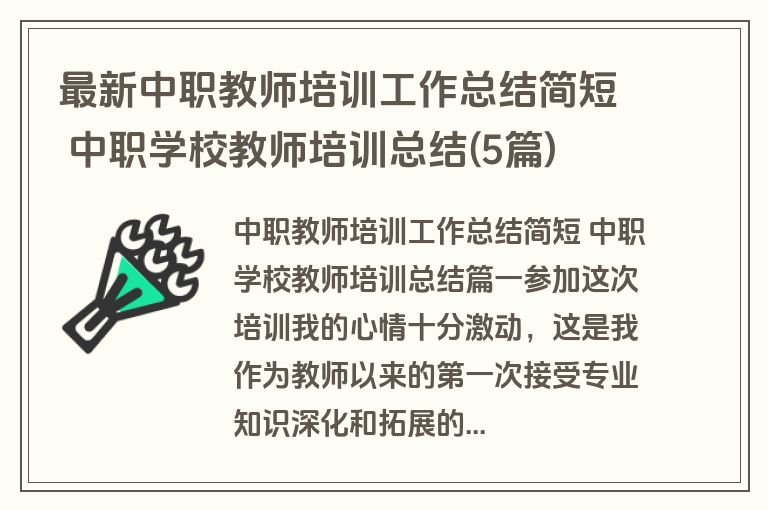 最新中职教师培训工作总结简短 中职学校教师培训总结(5篇)

中职教师培训工作总结简短 中职学校教师培训总结篇一参加这次培训我的心情十分激动，这是我作为教师以来的第一次接受专业知识深化和拓展的...